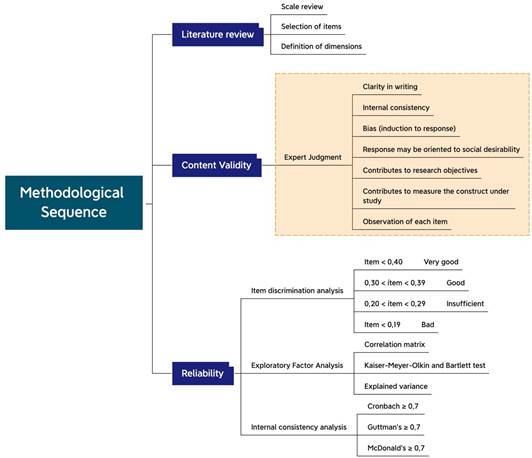 Methodological Sequence

Literature review

Scale review

Selection of items

Definition of dimensions

Content Validity

Expert Judgment

Clarity in writing

Internal consistency

Bias (induction to response)

Response may be oriented to social desirability

Contributes to research objectives

Contributes to measure the construct under study

Observation of each item

Reliability

Item discrimination analysis

Item < 0,40 Very good

0,30 < item < 0,39 Good

0,20 < item < 0,29 Insufficient

Item < 0,19 Bad

Exploratory Factor Analysis

Correlation matrix

Kaiser-Meyer-Olkin and Bartlett test

Explained variance

Internal consistency analysis

Cronbach ≥ 0,7

Guttman's ≥ 0,7

McDonald's ≥ 0,7